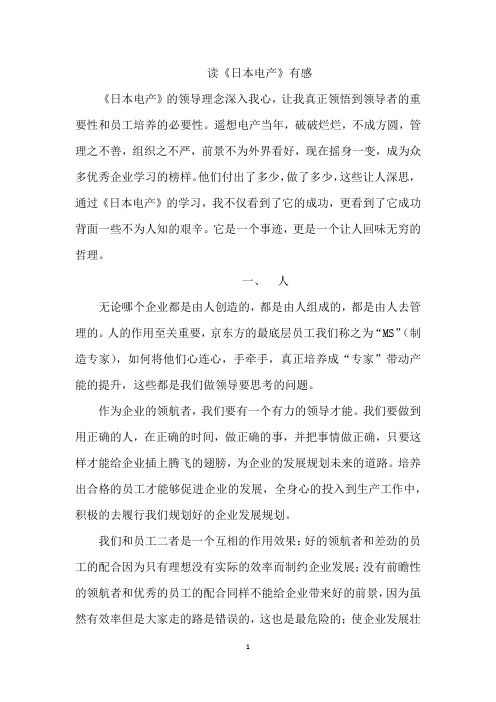 读《日本电产》有感

《日本电产》的领导理念深入我心，让我真正领悟到领导者的重要性和员工培养的必要性。遥想电产当年，破破烂烂，不成方圆，管理之不善，组织之不严，前景不为外界看好，现在摇身一变，成为众多优秀企业学习的榜样。他们付出了多少，做了多少，这些让人深思，通过《日本电产》的学习，我不仅看到了它的成功，更看到了它成功背面一些不为人知的艰辛。它是一个事迹，更是一个让人回味无穷的哲理。

一、 人

无论哪个企业都是由人创造的，都是由人组成的，都是由人去管理的。人的作用至关重要，京东方的最底层员工我们称之为“MS”（制造专家），如何将他们心连心，手牵手，真正培养成“专家”带动产能的提升，这些都是我们做领导要思考的问题。

作为企业的领航者，我们要有一个有力的领导才能。我们要做到用正确的人，在正确的时间，做正确的事，并把事情做正确，只要这样才能给企业插上腾飞的翅膀，为企业的发展规划未来的道路。培养出合格的员工才能够促进企业的发展，全身心的投入到生产工作中，积极的去履行我们规划好的企业发展规划。

我们和员工二者是一个互相的作用效果：好的领航者和差劲的员工的配合因为只有理想没有实际的效率而制约企业发展；没有前瞻性的领航者和优秀的员工的配合同样不能给企业带来好的前景，因为虽然有效率但是大家走的路是错误的，这也是最危险的；使企业发展壮

1